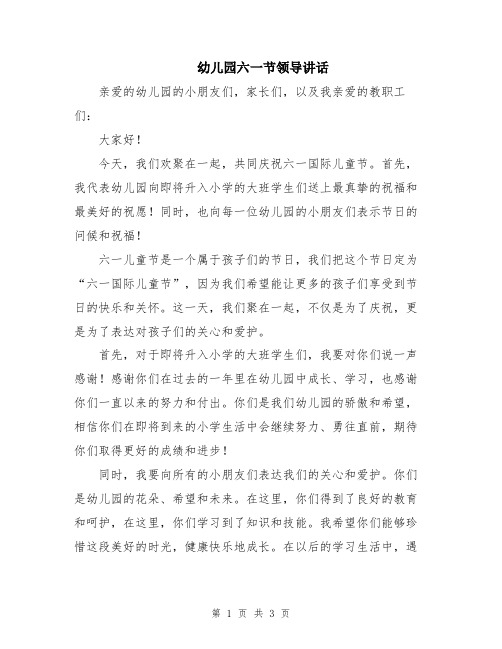 幼儿园六一节领导讲话

亲爱的幼儿园的小朋友们，家长们，以及我亲爱的教职工们：

大家好！

今天，我们欢聚在一起，共同庆祝六一国际儿童节。首先，我代表幼儿园向即将升入小学的大班学生们送上最真挚的祝福和最美好的祝愿！同时，也向每一位幼儿园的小朋友们表示节日的问候和祝福！

六一儿童节是一个属于孩子们的节日，我们把这个节日定为“六一国际儿童节”，因为我们希望能让更多的孩子们享受到节日的快乐和关怀。这一天，我们聚在一起，不仅是为了庆祝，更是为了表达对孩子们的关心和爱护。

首先，对于即将升入小学的大班学生们，我要对你们说一声感谢！感谢你们在过去的一年里在幼儿园中成长、学习，也感谢你们一直以来的努力和付出。你们是我们幼儿园的骄傲和希望，相信你们在即将到来的小学生活中会继续努力、勇往直前，期待你们取得更好的成绩和进步！

同时，我要向所有的小朋友们表达我们的关心和爱护。你们是幼儿园的花朵、希望和未来。在这里，你们得到了良好的教育和呵护，在这里，你们学习到了知识和技能。我希望你们能够珍惜这段美好的时光，健康快乐地成长。在以后的学习生活中，遇

第 1 页 共 3 页